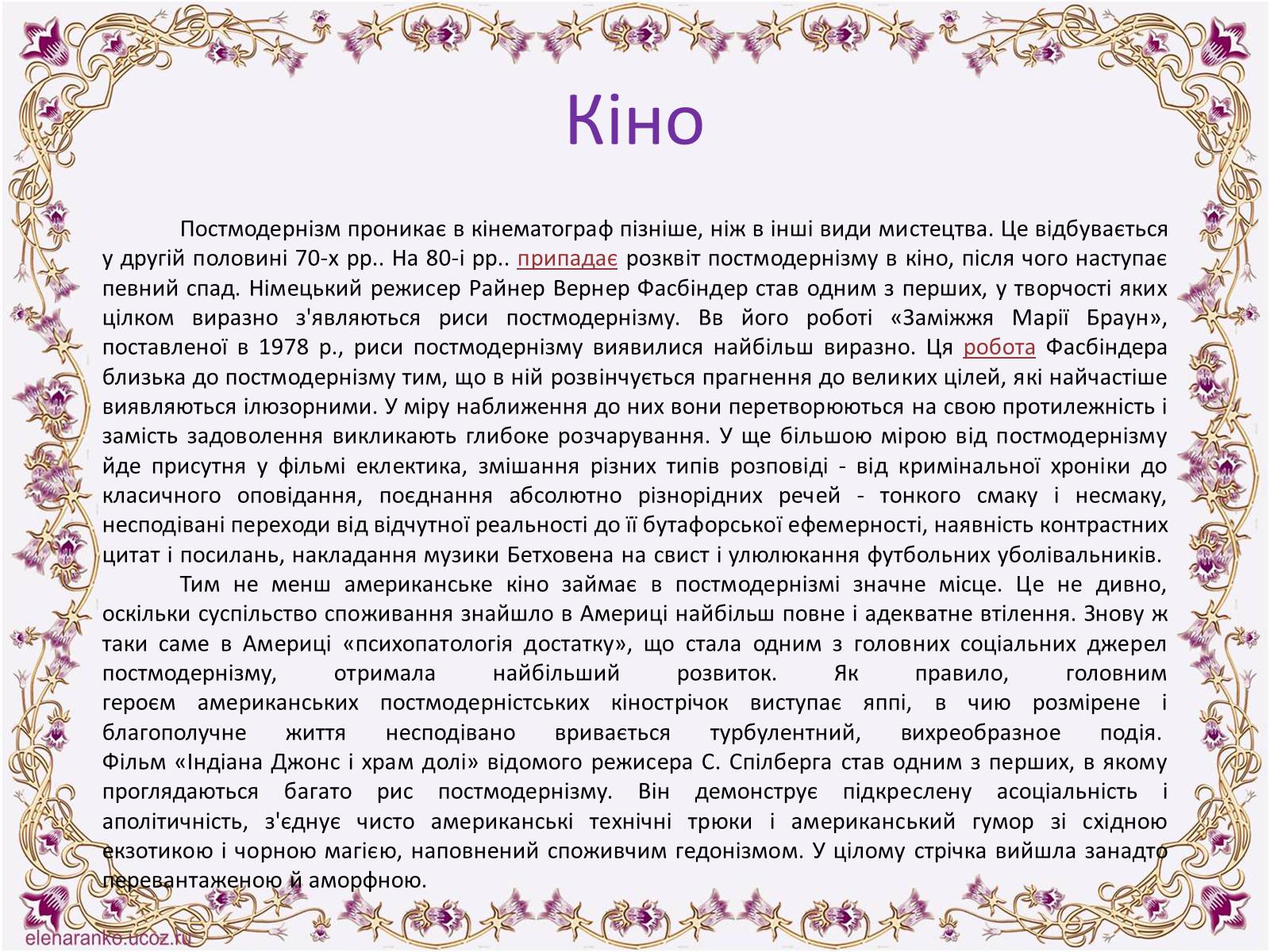 Кіно

Постмодернізм проникає в кінематограф пізніше, ніж в інші види мистецтва. Це відбувається у другій половині 70-х рр.. На 80-і рр.. припадає розквіт постмодернізму в кіно, після чого наступає певний спад. Німецький режисер Райнер Вернер Фасбіндер став одним з перших, у творчості яких цілком виразно з'являються риси постмодернізму. Вв його роботі «Заміжжя Марії Браун», поставленої в 1978 р., риси постмодернізму виявилися найбільш виразно. Ця робота Фасбіндера близька до постмодернізму тим, що в ній розвінчується прагнення до великих цілей, які найчастіше виявляються ілюзорними. У міру наближення до них вони перетворюються на свою протилежність і замість задоволення викликають глибоке розчарування. У ще більшою мірою від постмодернізму йде присутня у фільмі еклектика, змішання різних типів розповіді - від кримінальної хроніки до класичного оповідання, поєднання абсолютно різнорідних речей - тонкого смаку і несмаку, несподівані переходи від відчутної реальності до її бутафорської ефемерності, наявність контрастних цитат і посилань, накладання музики Бетховена на свист і улюлюкання футбольних уболівальників.

Тим не менш американське кіно займає в постмодернізмі значне місце. Це не дивно, оскільки суспільство споживання знайшло в Америці найбільш повне і адекватне втілення. Знову ж таки саме в Америці «психопатологія достатку», що стала одним з головних соціальних джерел постмодернізму, отримала найбільший розвиток. Як правило, головним героєм американських постмодерністських кінострічок виступає яппі, в чию розмірене і благополучне життя несподівано вривається турбулентний, вихреобразное подія. Фільм «Індіана Джонс і храм долі» відомого режисера С. Спілберга став одним з перших, в якому проглядаються багато рис постмодернізму. Він демонструє підкреслену асоціальність і аполітичність, з'єднує чисто американські технічні трюки і американський гумор зі східною екзотикою і чорною магією, наповнений споживчим гедонізмом. У цілому стрічка вийшла занадто перевантаженою й аморфною.

elenaranko.ucoz.ru